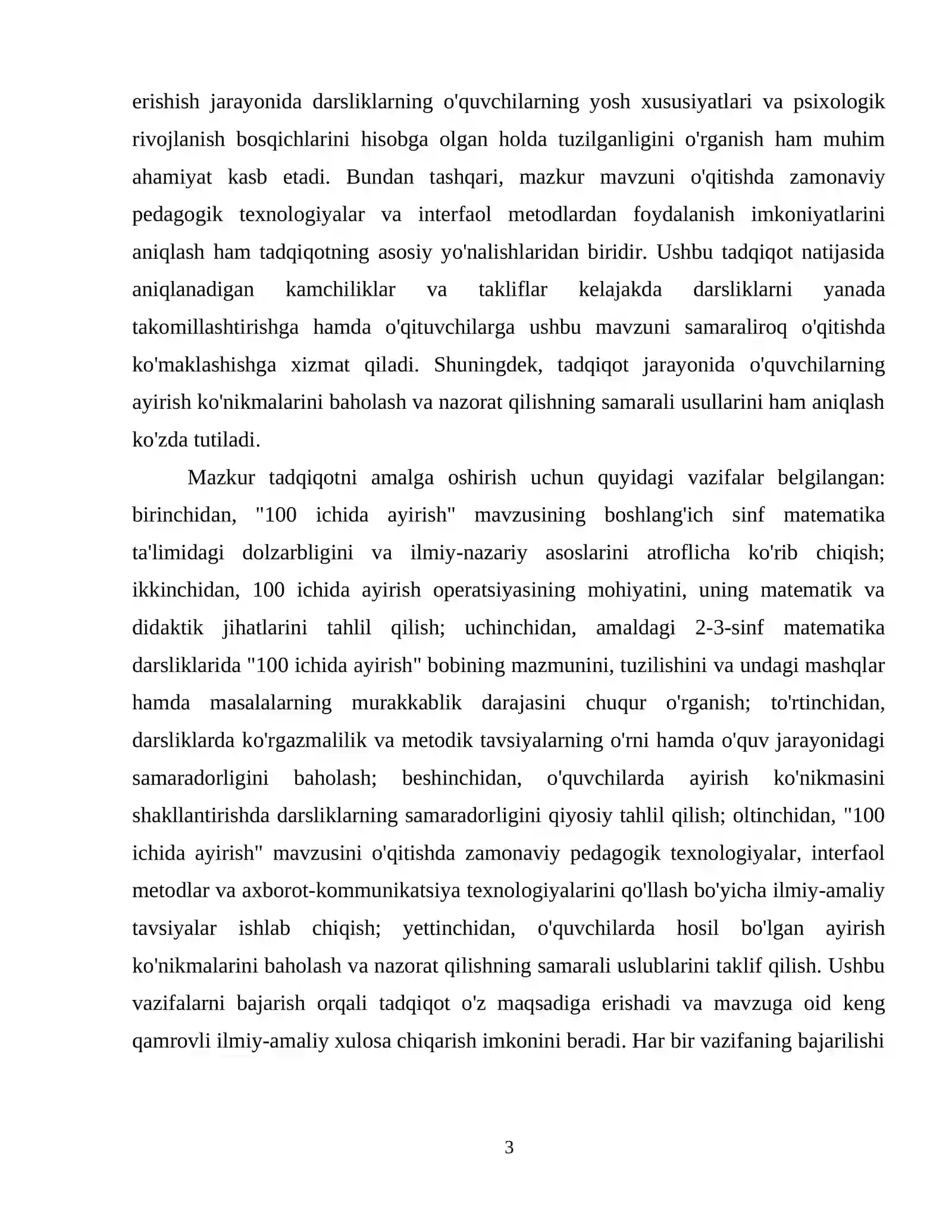 erishish jarayonida darsliklarning o'quvchilarning yosh xususiyatlari va psixologik rivojlanish bosqichlarini hisobga olgan holda tuzilganligini o'rganish ham muhim ahamiyat kasb etadi. Bundan tashqari, mazkur mavzuni o'qitishda zamonaviy pedagogik texnologiyalar va interfaol metodlardan foydalanish imkoniyatlarini aniqlash ham tadqiqotning asosiy yo'nalishlaridan biridir. Ushbu tadqiqot natijasida aniqlanadigan kamchiliklar va takliflar kelajakda darsliklarni yanada takomillashtirishga hamda o'qituvchilarga ushbu mavzuni samaraliroq o'qitishda ko'maklashishga xizmat qiladi. Shuningdek, tadqiqot jarayonida o'quvchilarning ayirish ko'nikmalarini baholash va nazorat qilishning samarali usullarini ham aniqlash ko'zda tutiladi.

Mazkur tadqiqotni amalga oshirish uchun quyidagi vazifalar belgilangan: birinchidan, "100 ichida ayirish" mavzusining boshlang'ich sinf matematika ta'limidagi dolzarbligini va ilmiy-nazariy asoslarini atroflicha ko'rib chiqish; ikkinchidan, 100 ichida ayirish operatsiyasining mohiyatini, uning matematik va didaktik jihatlarini tahlil qilish; uchinchidan, amaldagi 2-3-sinf matematika darsliklarida "100 ichida ayirish" bobining mazmunini, tuzilishini va undagi mashqlar hamda masalalarning murakkablik darajasini chuqur o'rganish; to'rtinchidan, darsliklarda ko'rgazmalilik va metodik tavsiyalarning o'rni hamda o'quv jarayonidagi samaradorligini baholash; beshinchidan, o'quvchilarda ayirish ko'nikmasini shakllantirishda darsliklarning samaradorligini qiyosiy tahlil qilish; oltinchidan, "100 ichida ayirish" mavzusini o'qitishda zamonaviy pedagogik texnologiyalar, interfaol metodlar va axborot-kommunikatsiya texnologiyalarini qo'llash bo'yicha ilmiy-amaliy tavsiyalar ishlab chiqish; yettinchidan, o'quvchilarda hosil bo'lgan ayirish ko'nikmalarini baholash va nazorat qilishning samarali uslublarini taklif qilish. Ushbu vazifalarni bajarish orqali tadqiqot o'z maqsadiga erishadi va mavzuga oid keng qamrovli ilmiy-amaliy xulosa chiqarish imkonini beradi. Har bir vazifaning bajarilishi

3